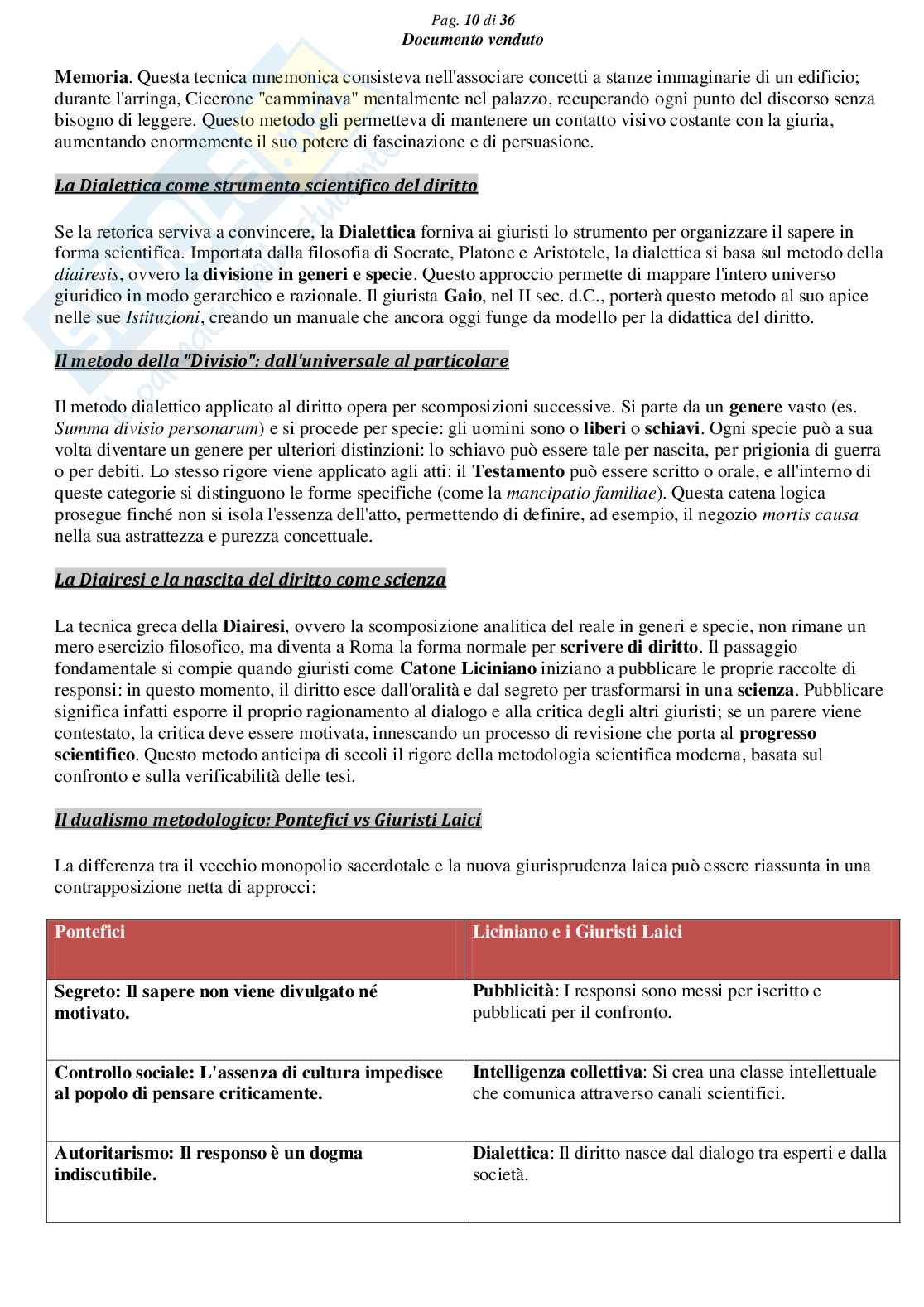 Pag. 10 di 36
Documento venduto

Memoria. Questa tecnica mnemonica consisteva nell'associare concetti a stanze immaginarie di un edificio; durante l'arringa, Cicerone "camminava" mentalmente nel palazzo, recuperando ogni punto del discorso senza bisogno di leggere. Questo metodo gli permetteva di mantenere un contatto visivo costante con la giuria, aumentando enormemente il suo potere di fascinazione e di persuasione.

La Dialettica come strumento scientifico del diritto

Se la retorica serviva a convincere, la Dialettica forniva ai giuristi lo strumento per organizzare il sapere in forma scientifica. Importata dalla filosofia di Socrate, Platone e Aristotele, la dialettica si basa sul metodo della diairesis, ovvero la divisione in generi e specie. Questo approccio permette di mappare l'intero universo giuridico in modo gerarchico e razionale. Il giurista Gaio, nel II sec. d.C., porterà questo metodo al suo apice nelle sue Istituzioni, creando un manuale che ancora oggi funge da modello per la didattica del diritto.

Il metodo della "Divisio": dall'universale al particolare

Il metodo dialettico applicato al diritto opera per scomposizioni successive. Si parte da un genere vasto (es. Summa divisio personarum) e si procede per specie: gli uomini sono o liberi o schiavi. Ogni specie può a sua volta diventare un genere per ulteriori distinzioni: lo schiavo può essere tale per nascita, per prigionia di guerra o per debiti. Lo stesso rigore viene applicato agli atti: il Testamento può essere scritto o orale, e all'interno di queste categorie si distinguono le forme specifiche (come la mancipatio familiae). Questa catena logica prosegue finché non si isola l'essenza dell'atto, permettendo di definire, ad esempio, il negozio mortis causa nella sua astrattezza e purezza concettuale.

La Diairesi e la nascita del diritto come scienza

La tecnica greca della Diairesi, ovvero la scomposizione analitica del reale in generi e specie, non rimane un mero esercizio filosofico, ma diventa a Roma la forma normale per scrivere di diritto. Il passaggio fondamentale si compie quando giuristi come Catone Liciniano iniziano a pubblicare le proprie raccolte di responsi: in questo momento, il diritto esce dall'oralità e dal segreto per trasformarsi in una scienza. Pubblicare significa infatti esporre il proprio ragionamento al dialogo e alla critica degli altri giuristi; se un parere viene contestato, la critica deve essere motivata, innescando un processo di revisione che porta al progresso scientifico. Questo metodo anticipa di secoli il rigore della metodologia scientifica moderna, basata sul confronto e sulla verificabilità delle tesi.

Il dualismo metodologico: Pontefici vs Giuristi Laici

La differenza tra il vecchio monopolio sacerdotale e la nuova giurisprudenza laica può essere riassunta in una contrapposizione netta di approcci:

| Pontefici | Liciniano e i Giuristi Laici |
|---|---|
| Segreto: Il sapere non viene divulgato né motivato. | Pubblicità: I responsi sono messi per iscritto e pubblicati per il confronto. |
| Controllo sociale: L'assenza di cultura impedisce al popolo di pensare criticamente. | Intelligenza collettiva: Si crea una classe intellettuale che comunica attraverso canali scientifici. |
| Autoritarismo: Il responso è un dogma indiscutibile. | Dialettica: Il diritto nasce dal dialogo tra esperti e dalla società. |